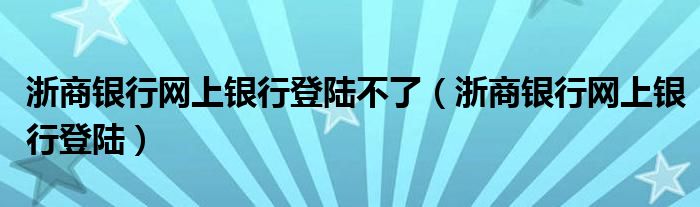 浙商银行网上银行登陆不了（浙商银行网上银行登陆）